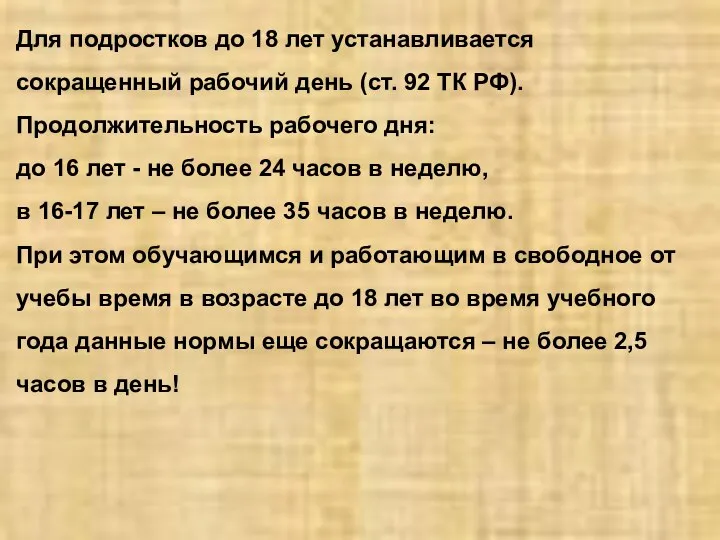 Для подростков до 18 лет устанавливается сокращенный рабочий день (ст. 92 ТК РФ).
Продолжительность рабочего дня:
до 16 лет - не более 24 часов в неделю,
в 16-17 лет – не более 35 часов в неделю.
При этом обучающимся и работающим в свободное от учебы время в возрасте до 18 лет во время учебного года данные нормы еще сокращаются – не более 2,5 часов в день!